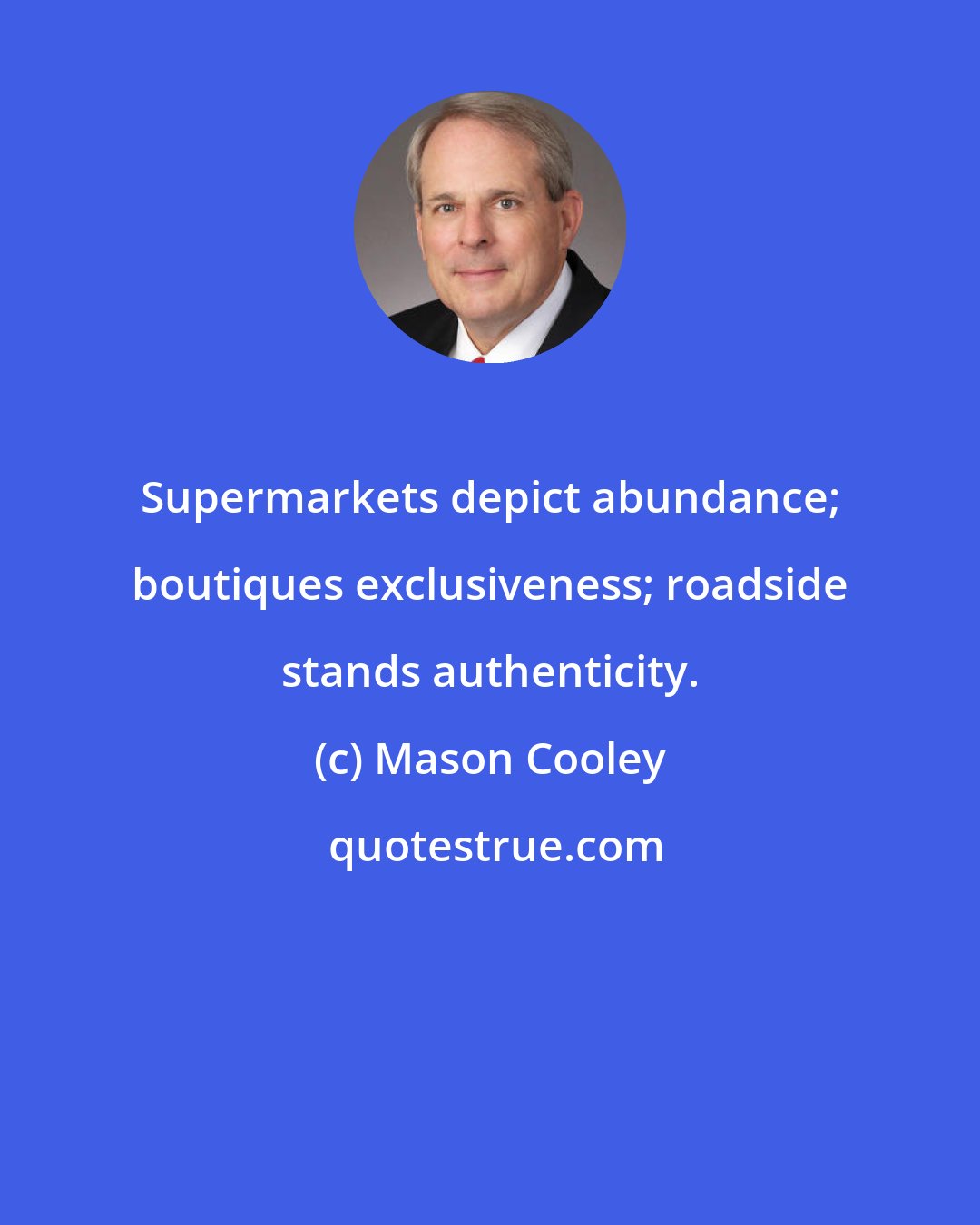 Supermarkets depict abundance; boutiques exclusiveness; roadside stands authenticity.

(c) Mason Cooley

quotestrue.com